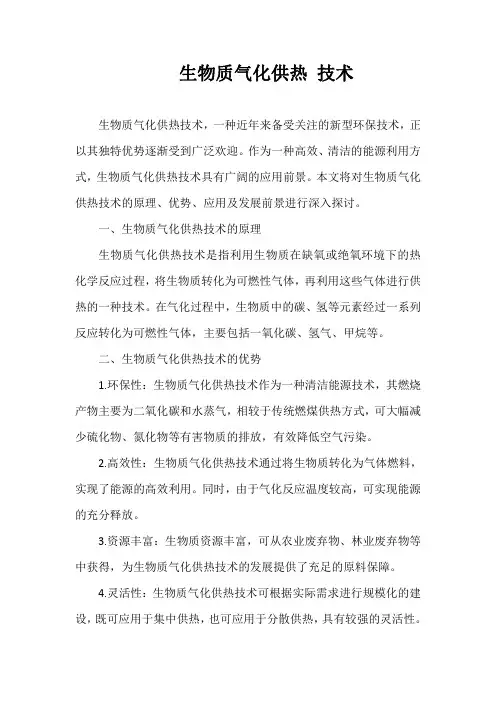 生物质气化供热 技术

生物质气化供热技术，一种近年来备受关注的新型环保技术，正以其独特优势逐渐受到广泛欢迎。作为一种高效、清洁的能源利用方式，生物质气化供热技术具有广阔的应用前景。本文将对生物质气化供热技术的原理、优势、应用及发展前景进行深入探讨。

一、生物质气化供热技术的原理

生物质气化供热技术是指利用生物质在缺氧或绝氧环境下的热化学反应过程，将生物质转化为可燃性气体，再利用这些气体进行供热的一种技术。在气化过程中，生物质中的碳、氢等元素经过一系列反应转化为可燃性气体，主要包括一氧化碳、氢气、甲烷等。

二、生物质气化供热技术的优势

1.环保性：生物质气化供热技术作为一种清洁能源技术，其燃烧产物主要为二氧化碳和水蒸气，相较于传统燃煤供热方式，可大幅减少硫化物、氮化物等有害物质的排放，有效降低空气污染。

2.高效性：生物质气化供热技术通过将生物质转化为气体燃料，实现了能源的高效利用。同时，由于气化反应温度较高，可实现能源的充分释放。

3.资源丰富：生物质资源丰富，可从农业废弃物、林业废弃物等中获得，为生物质气化供热技术的发展提供了充足的原料保障。

4.灵活性：生物质气化供热技术可根据实际需求进行规模化的建设，既可应用于集中供热，也可应用于分散供热，具有较强的灵活性。